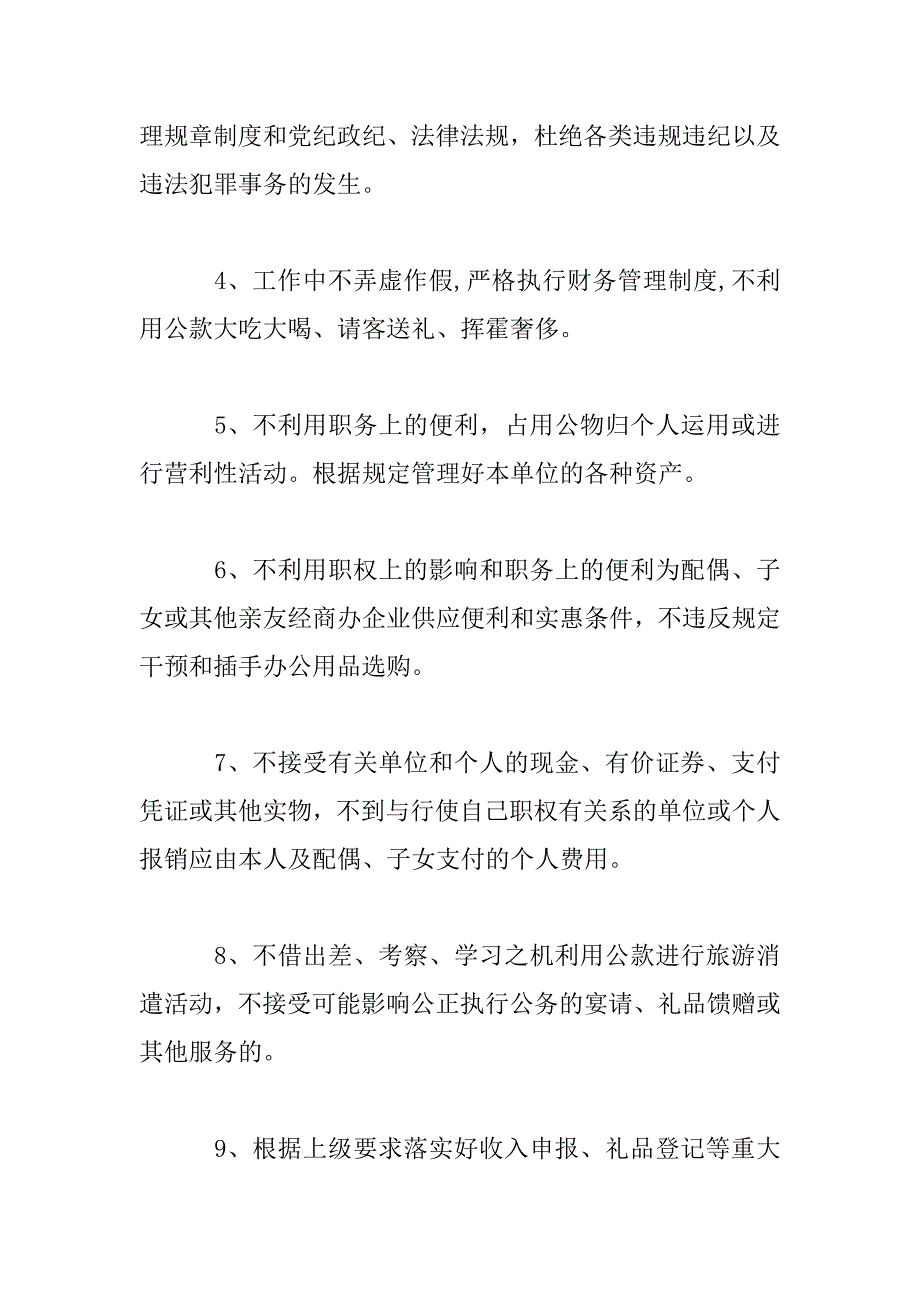 理规章制度和党纪政纪、法律法规，杜绝各类违规违纪以及违法犯罪事务的发生。

4、工作中不弄虚作假,严格执行财务管理制度,不利用公款大吃大喝、请客送礼、挥霍奢侈。

5、不利用职务上的便利，占用公物归个人运用或进行营利性活动。根据规定管理好本单位的各种资产。

6、不利用职权上的影响和职务上的便利为配偶、子女或其他亲友经商办企业供应便利和实惠条件，不违反规定干预和插手办公用品选购。

7、不接受有关单位和个人的现金、有价证券、支付凭证或其他实物，不到与行使自己职权有关系的单位或个人报销应由本人及配偶、子女支付的个人费用。

8、不借出差、考察、学习之机利用公款进行旅游消遣活动，不接受可能影响公正执行公务的宴请、礼品馈赠或其他服务的。

9、根据上级要求落实好收入申报、礼品登记等重大